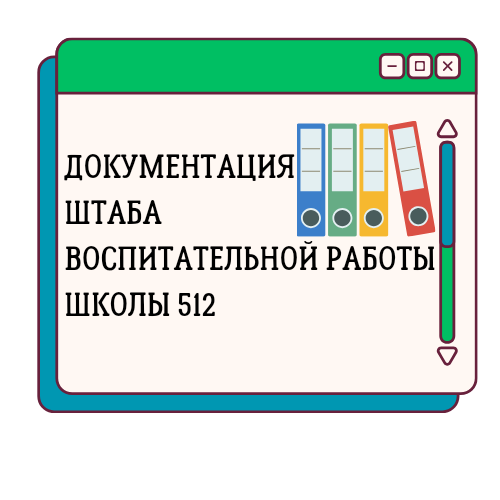 ДОКУМЕНТАЦИЯ
ШТАБА
ВОСПИТАТЕЛЬНОЙ РАБОТЫ
ШКОЛЫ 512